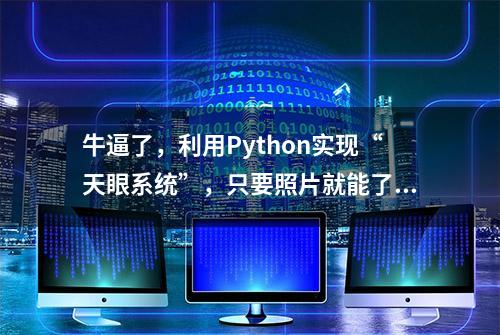 牛逼了，利用Python实现“天眼系统”，只要照片就能了...